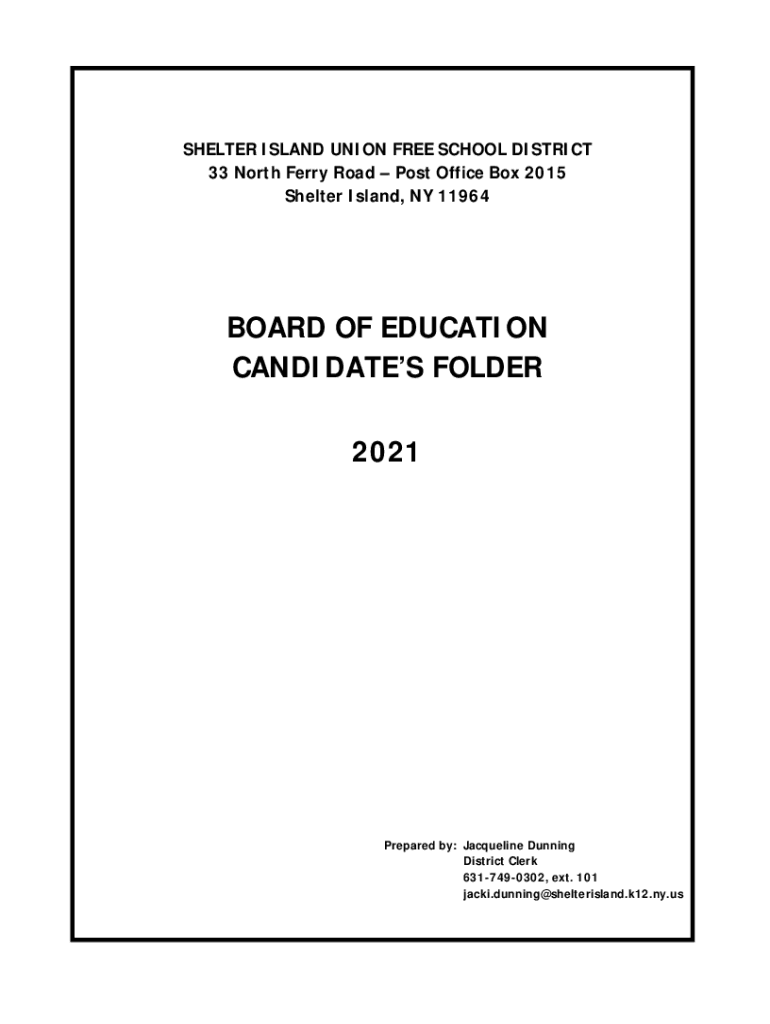 SHELTER ISLAND UNION FREE SCHOOL DISTRICT
33 North Ferry Road – Post Office Box 2015
Shelter Island, NY 11964

BOARD OF EDUCATION
CANDIDATE'S FOLDER

2021

Prepared by: Jacqueline Dunning
District Clerk
631-749-0302, ext. 101
jacki.dunning@shelterisland.k12.ny.us